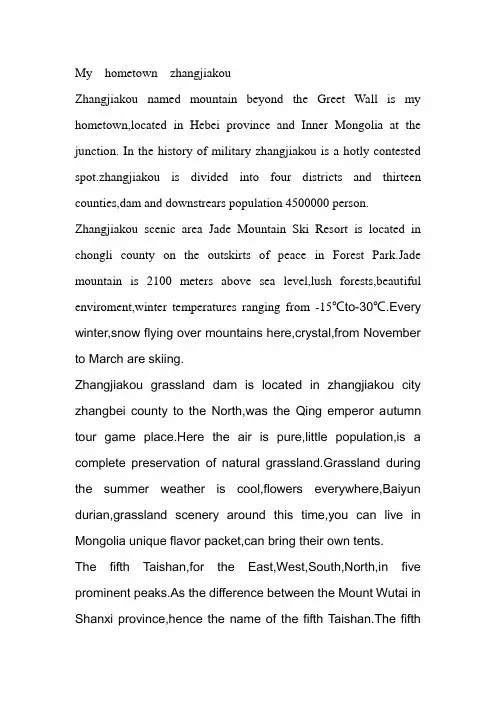 My hometown zhangjiakou
Zhangjiakou named mountain beyond the Greet Wall is my hometown,located in Hebei province and Inner Mongolia at the junction. In the history of military zhangjiakou is a hotly contested spot.zhangjiakou is divided into four districts and thirteen counties,dam and downstrears population 4500000 person.
Zhangjiakou scenic area Jade Mountain Ski Resort is located in chongli county on the outskirts of peace in Forest Park.Jade mountain is 2100 meters above sea level,lush forests,beautiful enviroment,winter temperatures ranging from -15℃to-30℃.Every winter,snow flying over mountains here,crystal,from November to March are skiing.
Zhangjiakou grassland dam is located in zhangjiakou city zhangbei county to the North,was the Qing emperor autumn tour game place.Here the air is pure,little population,is a complete preservation of natural grassland.Grassland during the summer weather is cool,flowers everywhere,Baiyun durian,grassland scenery around this time,you can live in Mongolia unique flavor packet,can bring their own tents.
The fifth Taishan,for the East,West,South,North,in five prominent peaks.As the difference between the Mount Wutai in Shanxi province,hence the name of the fifth Taishan.The fifth